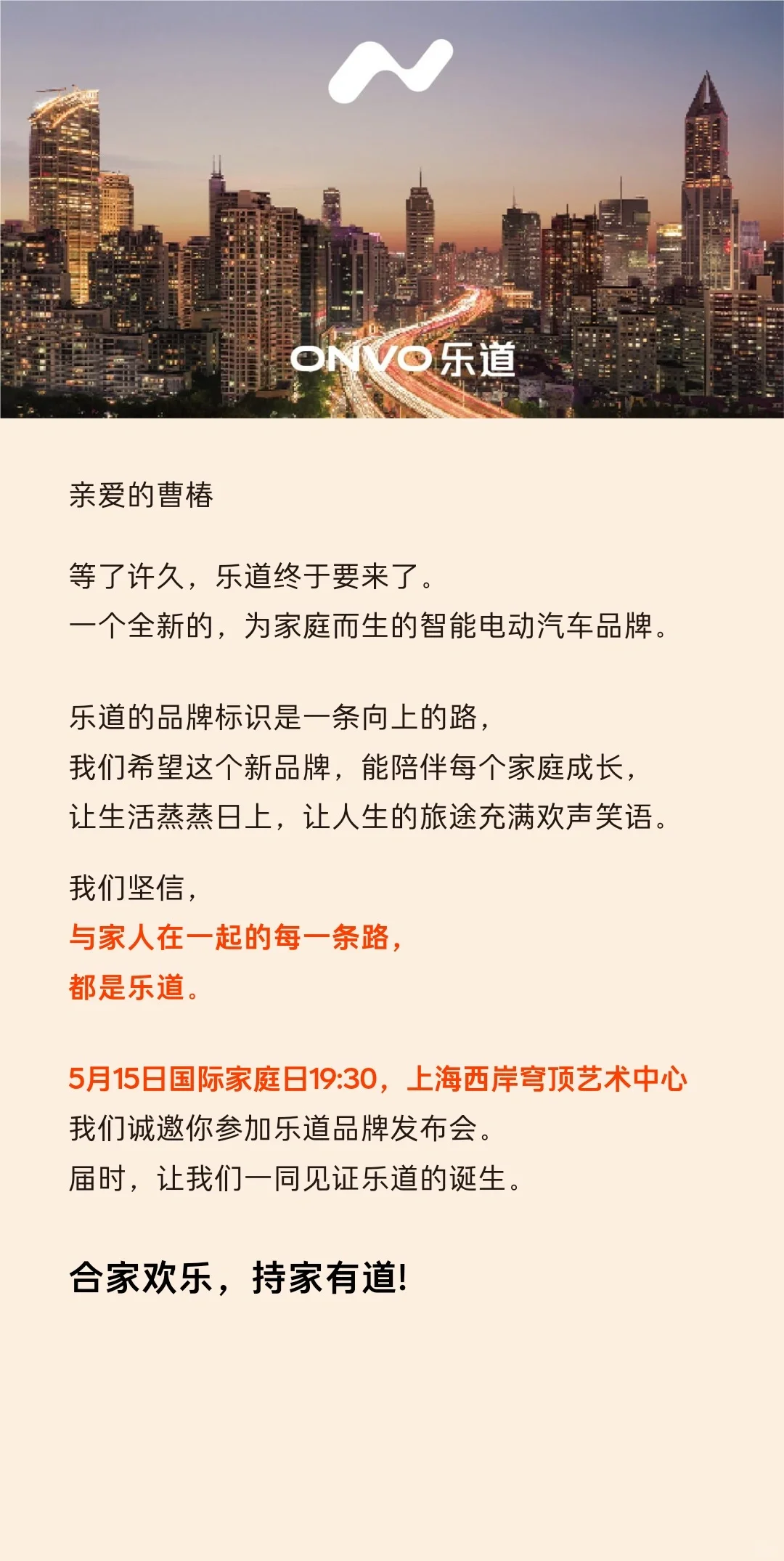 ONVO 乐道

亲爱的曹椿

等了许久，乐道终于要来了。
一个全新的，为家庭而生的智能电动汽车品牌。

乐道的品牌标识是一条向上的路，
我们希望这个新品牌，能陪伴每个家庭成长，
让生活蒸蒸日上，让人生的旅途充满欢声笑语。

我们坚信，
与家人在一起的每一条路，
都是乐道。

5月15日国际家庭日19:30，上海西岸穹顶艺术中心
我们诚邀你参加乐道品牌发布会。
届时，让我们一同见证乐道的诞生。

合家欢乐，持家有道!